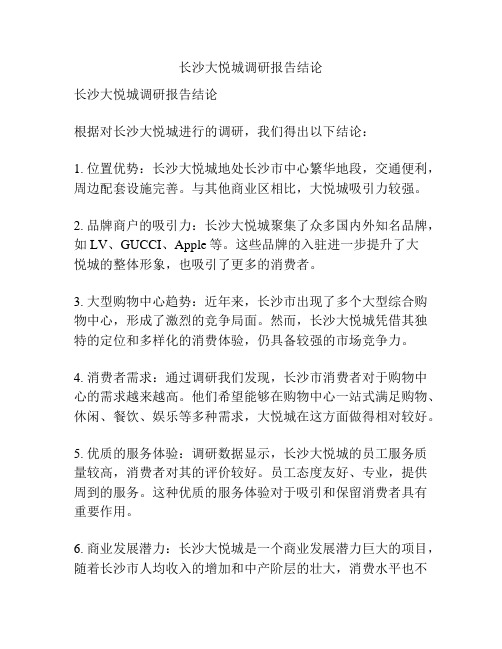 长沙大悦城调研报告结论

长沙大悦城调研报告结论

根据对长沙大悦城进行的调研，我们得出以下结论：

1. 位置优势：长沙大悦城地处长沙市中心繁华地段，交通便利，周边配套设施完善。与其他商业区相比，大悦城吸引力较强。

2. 品牌商户的吸引力：长沙大悦城聚集了众多国内外知名品牌，如 LV、GUCCI、Apple 等。这些品牌的入驻进一步提升了大悦城的整体形象，也吸引了更多的消费者。

3. 大型购物中心趋势：近年来，长沙市出现了多个大型综合购物中心，形成了激烈的竞争局面。然而，长沙大悦城凭借其独特的定位和多样化的消费体验，仍具备较强的市场竞争力。

4. 消费者需求：通过调研我们发现，长沙市消费者对于购物中心的需求越来越高。他们希望能够在购物中心一站式满足购物、休闲、餐饮、娱乐等多种需求，大悦城在这方面做得相对较好。

5. 优质的服务体验：调研数据显示，长沙大悦城的员工服务质量较高，消费者对其的评价较好。员工态度友好、专业，提供周到的服务。这种优质的服务体验对于吸引和保留消费者具有重要作用。

6. 商业发展潜力：长沙大悦城是一个商业发展潜力巨大的项目，随着长沙市人均收入的增加和中产阶层的壮大，消费水平也不